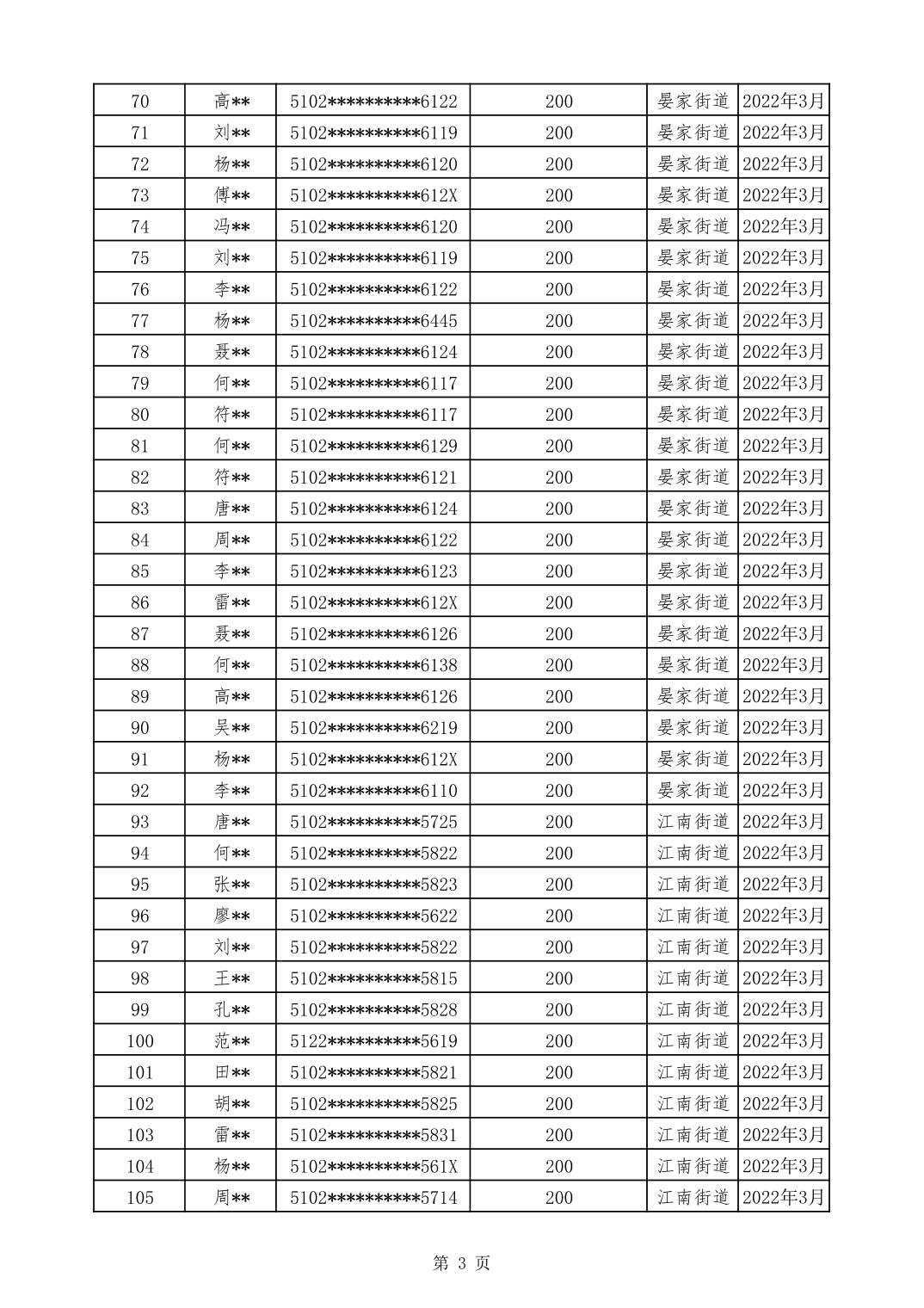 | 70 | 高** | 5102**********6122 | 200 | 晏家街道 | 2022年3月 |
|---|---|---|---|---|---|
| 71 | 刘** | 5102**********6119 | 200 | 晏家街道 | 2022年3月 |
| 72 | 杨** | 5102**********6120 | 200 | 晏家街道 | 2022年3月 |
| 73 | 傅** | 5102**********612X | 200 | 晏家街道 | 2022年3月 |
| 74 | 冯** | 5102**********6120 | 200 | 晏家街道 | 2022年3月 |
| 75 | 刘** | 5102**********6119 | 200 | 晏家街道 | 2022年3月 |
| 76 | 李** | 5102**********6122 | 200 | 晏家街道 | 2022年3月 |
| 77 | 杨** | 5102**********6445 | 200 | 晏家街道 | 2022年3月 |
| 78 | 聂** | 5102**********6124 | 200 | 晏家街道 | 2022年3月 |
| 79 | 何** | 5102**********6117 | 200 | 晏家街道 | 2022年3月 |
| 80 | 符** | 5102**********6117 | 200 | 晏家街道 | 2022年3月 |
| 81 | 何** | 5102**********6129 | 200 | 晏家街道 | 2022年3月 |
| 82 | 符** | 5102**********6121 | 200 | 晏家街道 | 2022年3月 |
| 83 | 唐** | 5102**********6124 | 200 | 晏家街道 | 2022年3月 |
| 84 | 周** | 5102**********6122 | 200 | 晏家街道 | 2022年3月 |
| 85 | 李** | 5102**********6123 | 200 | 晏家街道 | 2022年3月 |
| 86 | 雷** | 5102**********612X | 200 | 晏家街道 | 2022年3月 |
| 87 | 聂** | 5102**********6126 | 200 | 晏家街道 | 2022年3月 |
| 88 | 何** | 5102**********6138 | 200 | 晏家街道 | 2022年3月 |
| 89 | 高** | 5102**********6126 | 200 | 晏家街道 | 2022年3月 |
| 90 | 吴** | 5102**********6219 | 200 | 晏家街道 | 2022年3月 |
| 91 | 杨** | 5102**********612X | 200 | 晏家街道 | 2022年3月 |
| 92 | 李** | 5102**********6110 | 200 | 晏家街道 | 2022年3月 |
| 93 | 唐** | 5102**********5725 | 200 | 江南街道 | 2022年3月 |
| 94 | 何** | 5102**********5822 | 200 | 江南街道 | 2022年3月 |
| 95 | 张** | 5102**********5823 | 200 | 江南街道 | 2022年3月 |
| 96 | 廖** | 5102**********5622 | 200 | 江南街道 | 2022年3月 |
| 97 | 刘** | 5102**********5822 | 200 | 江南街道 | 2022年3月 |
| 98 | 王** | 5102**********5815 | 200 | 江南街道 | 2022年3月 |
| 99 | 孔** | 5102**********5828 | 200 | 江南街道 | 2022年3月 |
| 100 | 范** | 5122**********5619 | 200 | 江南街道 | 2022年3月 |
| 101 | 田** | 5102**********5821 | 200 | 江南街道 | 2022年3月 |
| 102 | 胡** | 5102**********5825 | 200 | 江南街道 | 2022年3月 |
| 103 | 雷** | 5102**********5831 | 200 | 江南街道 | 2022年3月 |
| 104 | 杨** | 5102**********561X | 200 | 江南街道 | 2022年3月 |
| 105 | 周** | 5102**********5714 | 200 | 江南街道 | 2022年3月 |

第 3 页